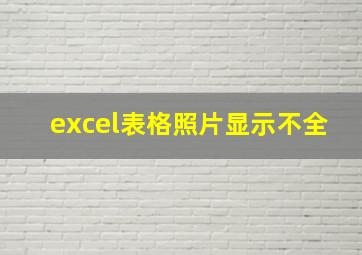 excel表格照片显示不全